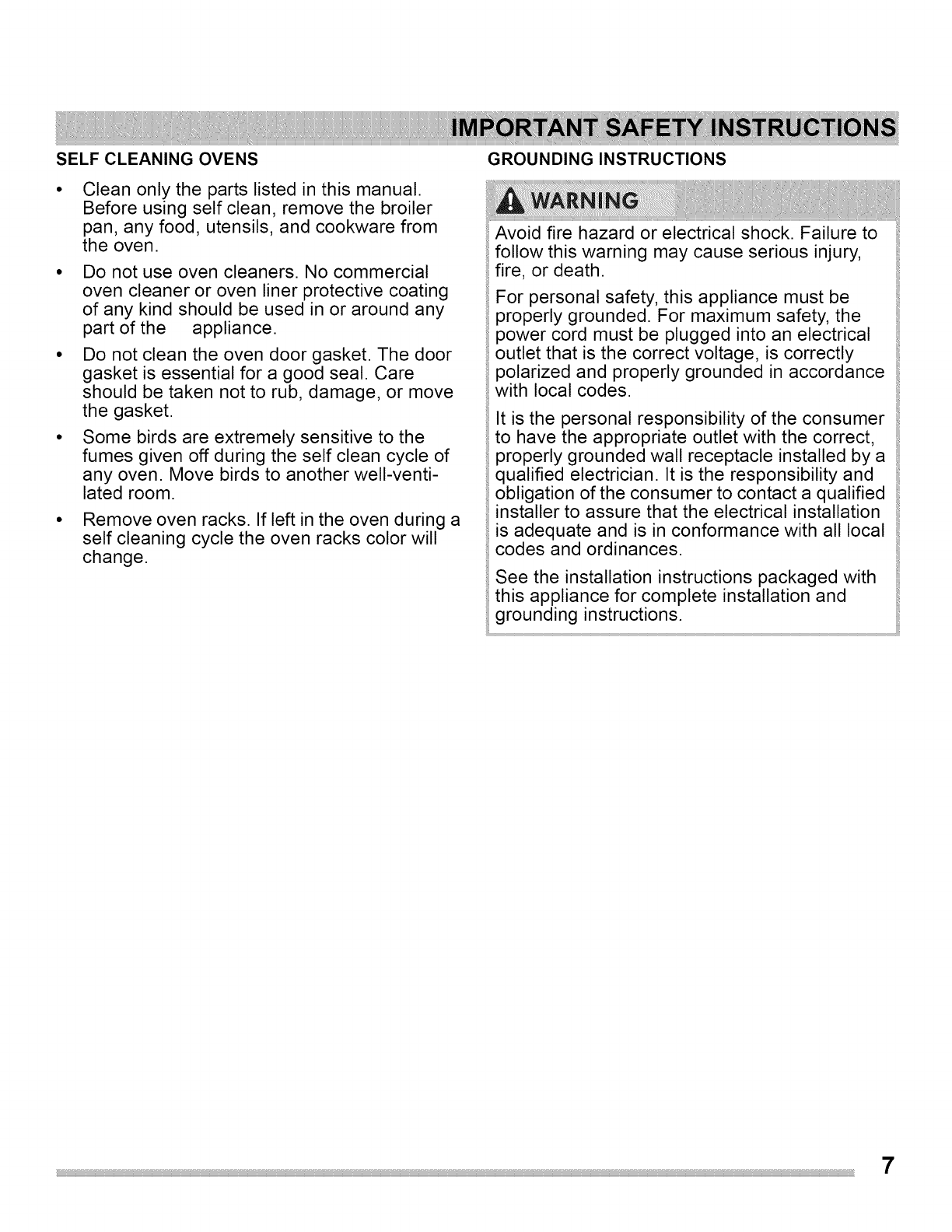 IMPORTANT SAFETY INSTRUCTIONS

SELF CLEANING OVENS

• Clean only the parts listed in this manual. Before using self clean, remove the broiler pan, any food, utensils, and cookware from the oven.

• Do not use oven cleaners. No commercial oven cleaner or oven liner protective coating of any kind should be used in or around any part of the appliance.

• Do not clean the oven door gasket. The door gasket is essential for a good seal. Care should be taken not to rub, damage, or move the gasket.

• Some birds are extremely sensitive to the fumes given off during the self clean cycle of any oven. Move birds to another well-ventilated room.

• Remove oven racks. If left in the oven during a self cleaning cycle the oven racks color will change.

GROUNDING INSTRUCTIONS

WARNING

Avoid fire hazard or electrical shock. Failure to follow this warning may cause serious injury, fire, or death.

For personal safety, this appliance must be properly grounded. For maximum safety, the power cord must be plugged into an electrical outlet that is the correct voltage, is correctly polarized and properly grounded in accordance with local codes.

It is the personal responsibility of the consumer to have the appropriate outlet with the correct, properly grounded wall receptacle installed by a qualified electrician. It is the responsibility and obligation of the consumer to contact a qualified installer to assure that the electrical installation is adequate and is in conformance with all local codes and ordinances.

See the installation instructions packaged with this appliance for complete installation and grounding instructions.

7